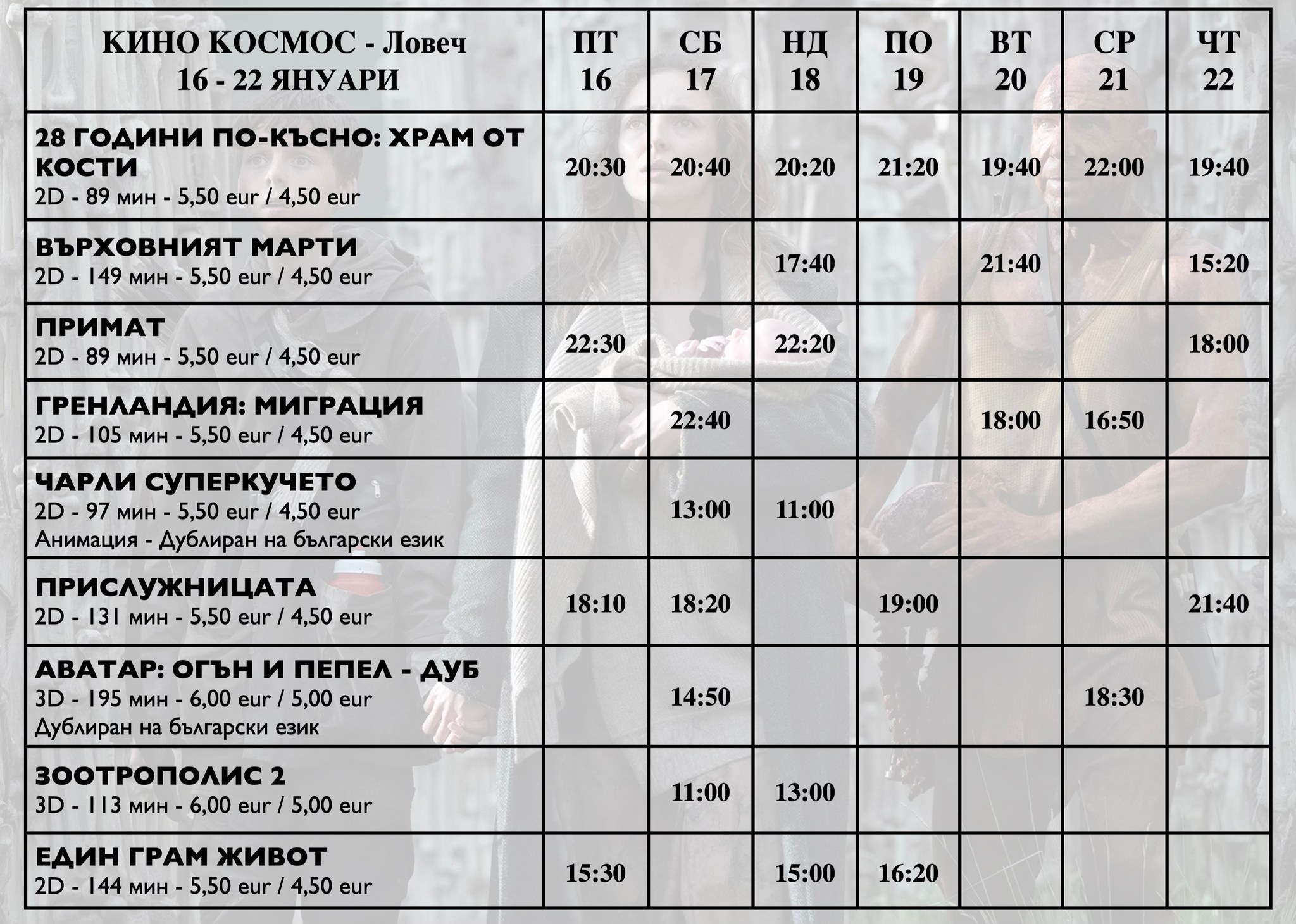 | КИНО КОСМОС - Ловеч 16 - 22 ЯНУАРИ | ПТ 16 | СБ 17 | НД 18 | ПО 19 | ВТ 20 | СР 21 | ЧТ 22 |
|---|---|---|---|---|---|---|---|
| 28 ГОДИНИ ПО-КЪСНО: ХРАМ ОТ КОСТИ 2D - 89 мин - 5,50 eur / 4,50 eur | 20:30 | 20:40 | 20:20 | 21:20 | 19:40 | 22:00 | 19:40 |
| ВЪРХОВНИЯТ МАРТИ 2D - 149 мин - 5,50 eur / 4,50 eur | | | 17:40 | | 21:40 | | 15:20 |
| ПРИМАТ 2D - 89 мин - 5,50 eur / 4,50 eur | 22:30 | | 22:20 | | | | 18:00 |
| ГРЕНЛАНДИЯ: МИГРАЦИЯ 2D - 105 мин - 5,50 eur / 4,50 eur | | 22:40 | | | 18:00 | 16:50 | |
| ЧАРЛИ СУПЕРКУЧЕТО 2D - 97 мин - 5,50 eur / 4,50 eur Анимация - Дублиран на български език | | 13:00 | 11:00 | | | | |
| ПРИСЛУЖНИЦАТА 2D - 131 мин - 5,50 eur / 4,50 eur | 18:10 | 18:20 | | 19:00 | | | 21:40 |
| АВАТАР: ОГЪН И ПЕПЕЛ - ДУБ 3D - 195 мин - 6,00 eur / 5,00 eur Дублиран на български език | | 14:50 | | | | 18:30 | |
| ЗООТРОПОЛИС 2 3D - 113 мин - 6,00 eur / 5,00 eur | | 11:00 | 13:00 | | | | |
| ЕДИН ГРАМ ЖИВОТ 2D - 144 мин - 5,50 eur / 4,50 eur | 15:30 | | 15:00 | 16:20 | | | |